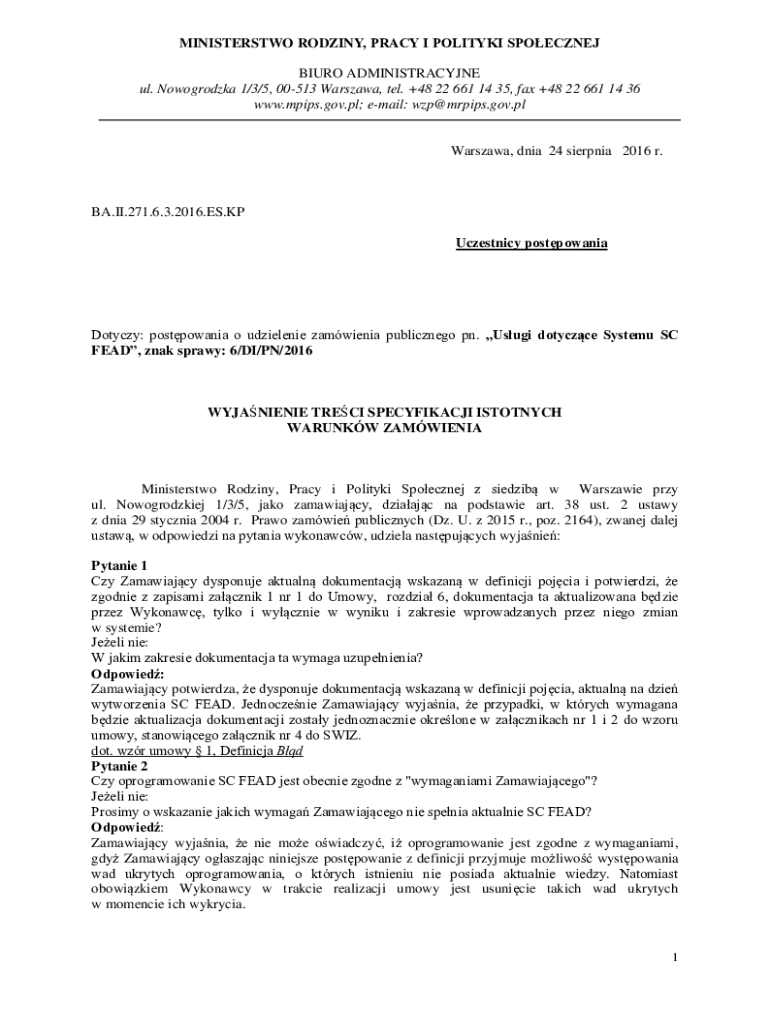 MINISTERSTWO RODZINY, PRACY I POLITYKI SPOŁECZNEJ

BIURO ADMINISTRACYJNE
ul. Nowogrodzka 1/3/5, 00-513 Warszawa, tel. +48 22 661 14 35, fax +48 22 661 14 36
www.mpips.gov.pl; e-mail: wzp@mrpips.gov.pl

Warszawa, dnia 24 sierpnia 2016 r.

BA.II.271.6.3.2016.ES.KP

Uczestnicy postępowania

Dotyczy: postępowania o udzielenie zamówienia publicznego pn. „Usługi dotyczące Systemu SC FEAD", znak sprawy: 6/DI/PN/2016

WYJAŚNIENIE TREŚCI SPECYFIKACJI ISTOTNYCH WARUNKÓW ZAMÓWIENIA

Ministerstwo Rodziny, Pracy i Polityki Społecznej z siedzibą w Warszawie przy ul. Nowogrodzkiej 1/3/5, jako zamawiający, działając na podstawie art. 38 ust. 2 ustawy z dnia 29 stycznia 2004 r. Prawo zamówień publicznych (Dz. U. z 2015 r., poz. 2164), zwanej dalej ustawą, w odpowiedzi na pytania wykonawców, udziela następujących wyjaśnień:

Pytanie 1
Czy Zamawiający dysponuje aktualną dokumentacją wskazaną w definicji pojęcia i potwierdzi, że zgodnie z zapisami załącznik 1 nr 1 do Umowy, rozdział 6, dokumentacja ta aktualizowana będzie przez Wykonawcę, tylko i wyłącznie w wyniku i zakresie wprowadzanych przez niego zmian w systemie?
Jeżeli nie:
W jakim zakresie dokumentacja ta wymaga uzupełnienia?
Odpowiedź:
Zamawiający potwierdza, że dysponuje dokumentacją wskazaną w definicji pojęcia, aktualną na dzień wytworzenia SC FEAD. Jednocześnie Zamawiający wyjaśnia, że przypadki, w których wymagana będzie aktualizacja dokumentacji zostały jednoznacznie określone w załącznikach nr 1 i 2 do wzoru umowy, stanowiącego załącznik nr 4 do SWIZ.
dot. wzór umowy § 1, Definicja Błąd
Pytanie 2
Czy oprogramowanie SC FEAD jest obecnie zgodne z "wymaganiami Zamawiającego"?
Jeżeli nie:
Prosimy o wskazanie jakich wymagań Zamawiającego nie spełnia aktualnie SC FEAD?
Odpowiedź:
Zamawiający wyjaśnia, że nie może oświadczyć, iż oprogramowanie jest zgodne z wymaganiami, gdyż Zamawiający ogłaszając niniejsze postępowanie z definicji przyjmuje możliwość występowania wad ukrytych oprogramowania, o których istnieniu nie posiada aktualnie wiedzy. Natomiast obowiązkiem Wykonawcy w trakcie realizacji umowy jest usunięcie takich wad ukrytych w momencie ich wykrycia.

1